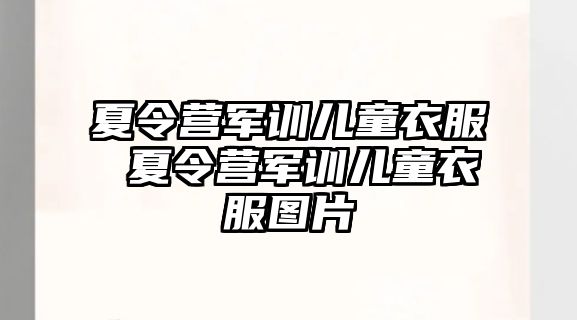 夏令营军训儿童衣服 夏令营军训儿童衣服图片